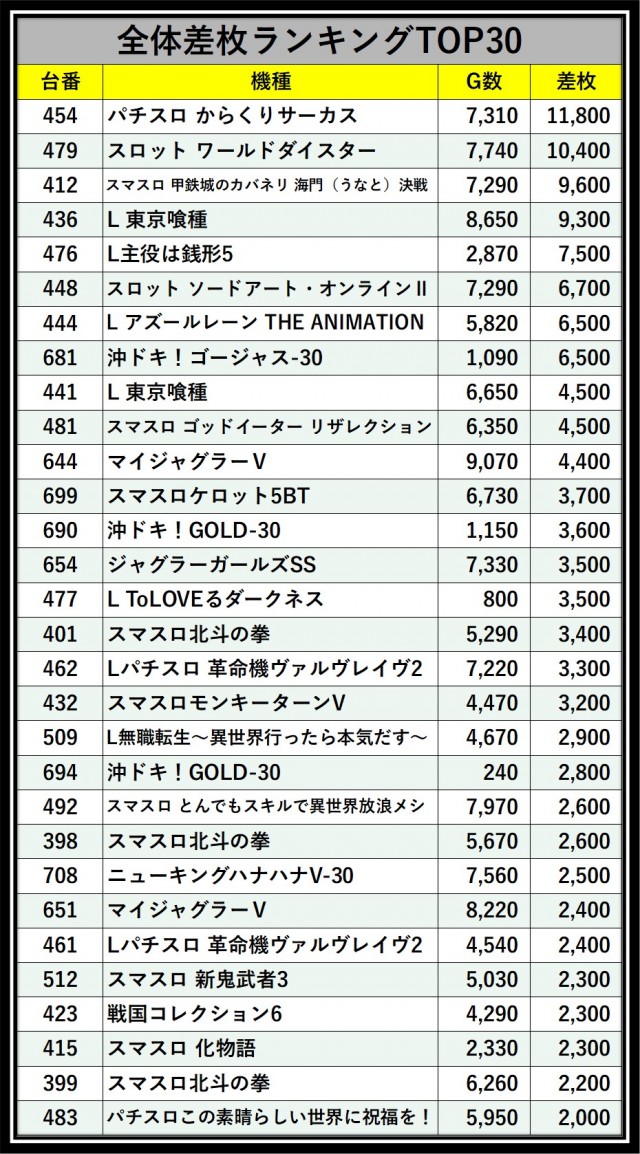 全体差枚ランキングTOP30

| 台番 | 機種 | G数 | 差枚 |
|---|---|---|---|
| 454 | パチスロ からくりサーカス | 7,310 | 11,800 |
| 479 | スロット ワールドダイスター | 7,740 | 10,400 |
| 412 | スマスロ 甲鉄城のカバネリ 海門（うなと）決戦 | 7,290 | 9,600 |
| 436 | L 東京喰種 | 8,650 | 9,300 |
| 476 | L主役は銭形5 | 2,870 | 7,500 |
| 448 | スロット ソードアート・オンラインII | 7,290 | 6,700 |
| 444 | L アズールレーン THE ANIMATION | 5,820 | 6,500 |
| 681 | 沖ドキ！ゴージャス-30 | 1,090 | 6,500 |
| 441 | L 東京喰種 | 6,650 | 4,500 |
| 481 | スマスロ ゴッドイーター リザレクション | 6,350 | 4,500 |
| 644 | マイジャグラーV | 9,070 | 4,400 |
| 699 | スマスロケロット5BT | 6,730 | 3,700 |
| 690 | 沖ドキ！GOLD-30 | 1,150 | 3,600 |
| 654 | ジャグラーガールズSS | 7,330 | 3,500 |
| 477 | L ToLOVEるダークネス | 800 | 3,500 |
| 401 | スマスロ北斗の拳 | 5,290 | 3,400 |
| 462 | Lパチスロ 革命機ヴァルヴレイヴ2 | 7,220 | 3,300 |
| 432 | スマスロモンキーターンV | 4,470 | 3,200 |
| 509 | L無職転生～異世界行ったら本気だす～ | 4,670 | 2,900 |
| 694 | 沖ドキ！GOLD-30 | 240 | 2,800 |
| 492 | スマスロ とんでもスキルで異世界放浪メシ | 7,970 | 2,600 |
| 398 | スマスロ北斗の拳 | 5,670 | 2,600 |
| 708 | ニューキングハナハナV-30 | 7,560 | 2,500 |
| 651 | マイジャグラーV | 8,220 | 2,400 |
| 461 | Lパチスロ 革命機ヴァルヴレイヴ2 | 4,540 | 2,400 |
| 512 | スマスロ 新鬼武者3 | 5,030 | 2,300 |
| 423 | 戦国コレクション6 | 4,290 | 2,300 |
| 415 | スマスロ 化物語 | 2,330 | 2,300 |
| 399 | スマスロ北斗の拳 | 6,260 | 2,200 |
| 483 | パチスロこの素晴らしい世界に祝福を！ | 5,950 | 2,000 |